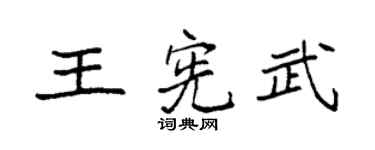 王宪武

词典网